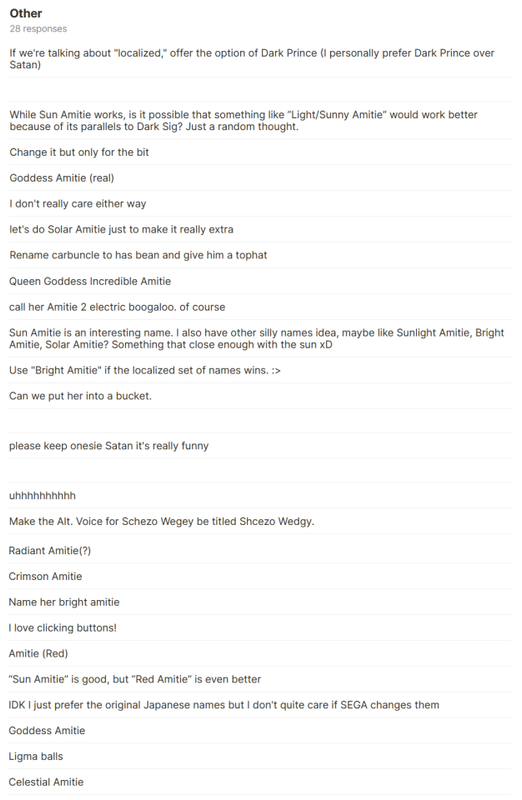 Other
28 responses

If we're talking about "localized," offer the option of Dark Prince (I personally prefer Dark Prince over Satan)

While Sun Amitie works, is it possible that something like "Light/Sunny Amitie" would work better because of its parallels to Dark Sig? Just a random thought.

Change it but only for the bit

Goddess Amitie (real)

I don't really care either way

let's do Solar Amitie just to make it really extra

Rename carbuncle to has bean and give him a tophat

Queen Goddess Incredible Amitie

call her Amitie 2 electric boogaloo. of course

Sun Amitie is an interesting name. I also have other silly names idea, maybe like Sunlight Amitie, Bright Amitie, Solar Amitie? Something that close enough with the sun xD

Use "Bright Amitie" if the localized set of names wins. :>

Can we put her into a bucket.

please keep onesie Satan it's really funny

uhhhhhhhhhh

Make the Alt. Voice for Schezo Wegey be titled Shcezo Wedgy.

Radiant Amitie(?)

Crimson Amitie

Name her bright amitie

I love clicking buttons!

Amitie (Red)

"Sun Amitie" is good, but "Red Amitie" is even better

IDK I just prefer the original Japanese names but I don't quite care if SEGA changes them

Goddess Amitie

Ligma balls

Celestial Amitie